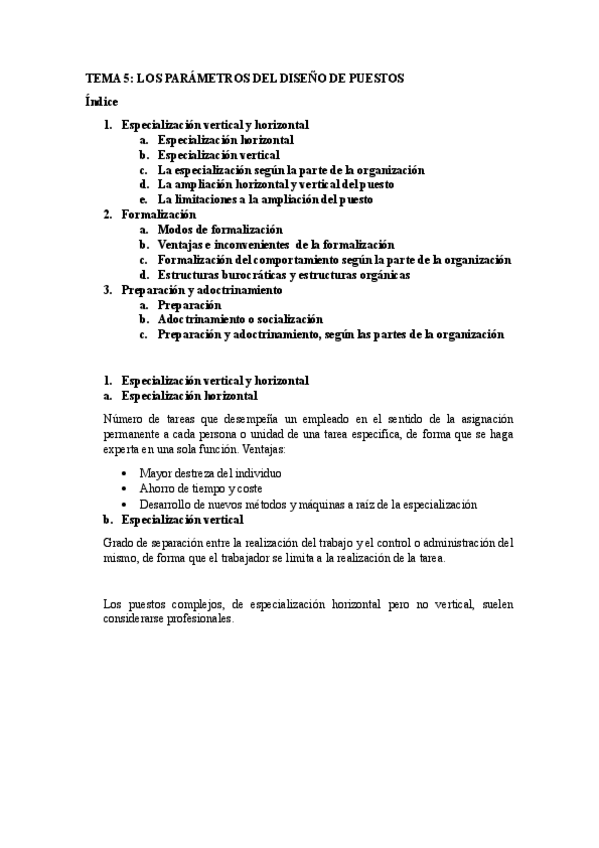 TEMA 5: LOS PARÁMETROS DEL DISEÑO DE PUESTOS

Índice

1. Especialización vertical y horizontal
a. Especialización horizontal
b. Especialización vertical
c. La especialización según la parte de la organización
d. La ampliación horizontal y vertical del puesto
e. La limitaciones a la ampliación del puesto
2. Formalización
a. Modos de formalización
b. Ventajas e inconvenientes de la formalización
c. Formalización del comportamiento según la parte de la organización
d. Estructuras burocráticas y estructuras orgánicas
3. Preparación y adoctrinamiento
a. Preparación
b. Adoctrinamiento o socialización
c. Preparación y adoctrinamiento, según las partes de la organización

1. Especialización vertical y horizontal
a. Especialización horizontal

Número de tareas que desempeña un empleado en el sentido de la asignación permanente a cada persona o unidad de una tarea específica, de forma que se haga experta en una sola función. Ventajas:

• Mayor destreza del individuo
• Ahorro de tiempo y coste
• Desarrollo de nuevos métodos y máquinas a raíz de la especialización

b. Especialización vertical

Grado de separación entre la realización del trabajo y el control o administración del mismo, de forma que el trabajador se limita a la realización de la tarea.

Los puestos complejos, de especialización horizontal pero no vertical, suelen considerarse profesionales.